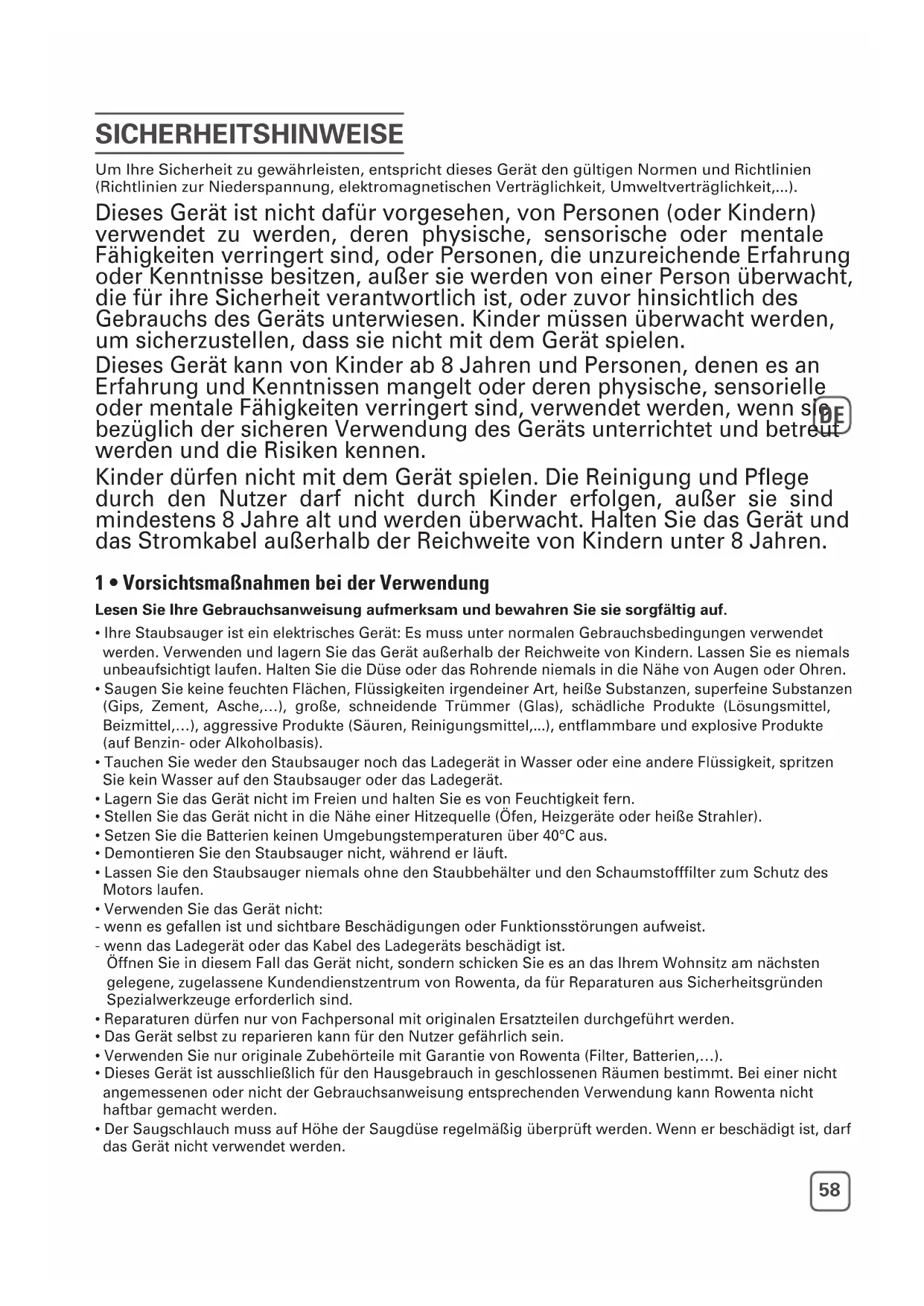 SICHERHEITSHINWEISE

Um Ihre Sicherheit zu gewährleisten, entspricht dieses Gerät den gültigen Normen und Richtlinien (Richtlinien zur Niederspannung, elektromagnetischen Verträglichkeit, Umweltverträglichkeit,...).

Dieses Gerät ist nicht dafür vorgesehen, von Personen (oder Kindern) verwendet zu werden, deren physische, sensorische oder mentale Fähigkeiten verringert sind, oder Personen, die unzureichende Erfahrung oder Kenntnisse besitzen, außer sie werden von einer Person überwacht, die für ihre Sicherheit verantwortlich ist, oder zuvor hinsichtlich des Gebrauchs des Geräts unterwiesen. Kinder müssen überwacht werden, um sicherzustellen, dass sie nicht mit dem Gerät spielen.

Dieses Gerät kann von Kinder ab 8 Jahren und Personen, denen es an Erfahrung und Kenntnissen mangelt oder deren physische, sensorielle oder mentale Fähigkeiten verringert sind, verwendet werden, wenn sie bezüglich der sicheren Verwendung des Geräts unterrichtet und betreut werden und die Risiken kennen.

DE

Kinder dürfen nicht mit dem Gerät spielen. Die Reinigung und Pflege durch den Nutzer darf nicht durch Kinder erfolgen, außer sie sind mindestens 8 Jahre alt und werden überwacht. Halten Sie das Gerät und das Stromkabel außerhalb der Reichweite von Kindern unter 8 Jahren.

1 • Vorsichtsmaßnahmen bei der Verwendung

Lesen Sie Ihre Gebrauchsanweisung aufmerksam und bewahren Sie sie sorgfältig auf.

• Ihre Staubsauger ist ein elektrisches Gerät: Es muss unter normalen Gebrauchsbedingungen verwendet werden. Verwenden und lagern Sie das Gerät außerhalb der Reichweite von Kindern. Lassen Sie es niemals unbeaufsichtigt laufen. Halten Sie die Düse oder das Rohrende niemals in die Nähe von Augen oder Ohren.
• Saugen Sie keine feuchten Flächen, Flüssigkeiten irgendeiner Art, heiße Substanzen, superfeine Substanzen (Gips, Zement, Asche,...), große, schneidende Trümmer (Glas), schädliche Produkte (Lösungsmittel, Beizmittel,...), aggressive Produkte (Säuren, Reinigungsmittel,...), entflammbare und explosive Produkte (auf Benzin- oder Alkoholbasis).
• Tauchen Sie weder den Staubsauger noch das Ladegerät in Wasser oder eine andere Flüssigkeit, spritzen Sie kein Wasser auf den Staubsauger oder das Ladegerät.
• Lagern Sie das Gerät nicht im Freien und halten Sie es von Feuchtigkeit fern.
• Stellen Sie das Gerät nicht in die Nähe einer Hitzequelle (Öfen, Heizgeräte oder heiße Strahler).
• Setzen Sie die Batterien keinen Umgebungstemperaturen über 40°C aus.
• Demontieren Sie den Staubsauger nicht, während er läuft.
• Lassen Sie den Staubsauger niemals ohne den Staubbehälter und den Schaumstofffilter zum Schutz des Motors laufen.
• Verwenden Sie das Gerät nicht:
- wenn es gefallen ist und sichtbare Beschädigungen oder Funktionsstörungen aufweist.
- wenn das Ladegerät oder das Kabel des Ladegeräts beschädigt ist.
Öffnen Sie in diesem Fall das Gerät nicht, sondern schicken Sie es an das Ihrem Wohnsitz am nächsten gelegene, zugelassene Kundendienstzentrum von Rowenta, da für Reparaturen aus Sicherheitsgründen Spezialwerkzeuge erforderlich sind.
• Reparaturen dürfen nur von Fachpersonal mit originalen Ersatzteilen durchgeführt werden.
• Das Gerät selbst zu reparieren kann für den Nutzer gefährlich sein.
• Verwenden Sie nur originale Zubehörteile mit Garantie von Rowenta (Filter, Batterien,...).
• Dieses Gerät ist ausschließlich für den Hausgebrauch in geschlossenen Räumen bestimmt. Bei einer nicht angemessenen oder nicht der Gebrauchsanweisung entsprechenden Verwendung kann Rowenta nicht haftbar gemacht werden.
• Der Saugschlauch muss auf Höhe der Saugdüse regelmäßig überprüft werden. Wenn er beschädigt ist, darf das Gerät nicht verwendet werden.

58